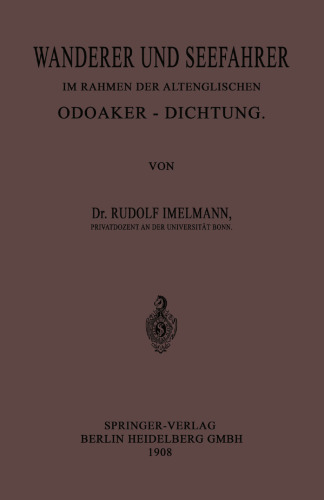 WANDERER UND SEEFAHRER
IM RAHMEN DER ALTENGLISCHEN
ODOAKER - DICHTUNG.

VON

Dr. RUDOLF IMELMANN,
PRIVATDOZENT AN DER UNIVERSITÄT BONN.

SPRINGER-VERLAG
BERLIN HEIDELBERG GMBH
1908